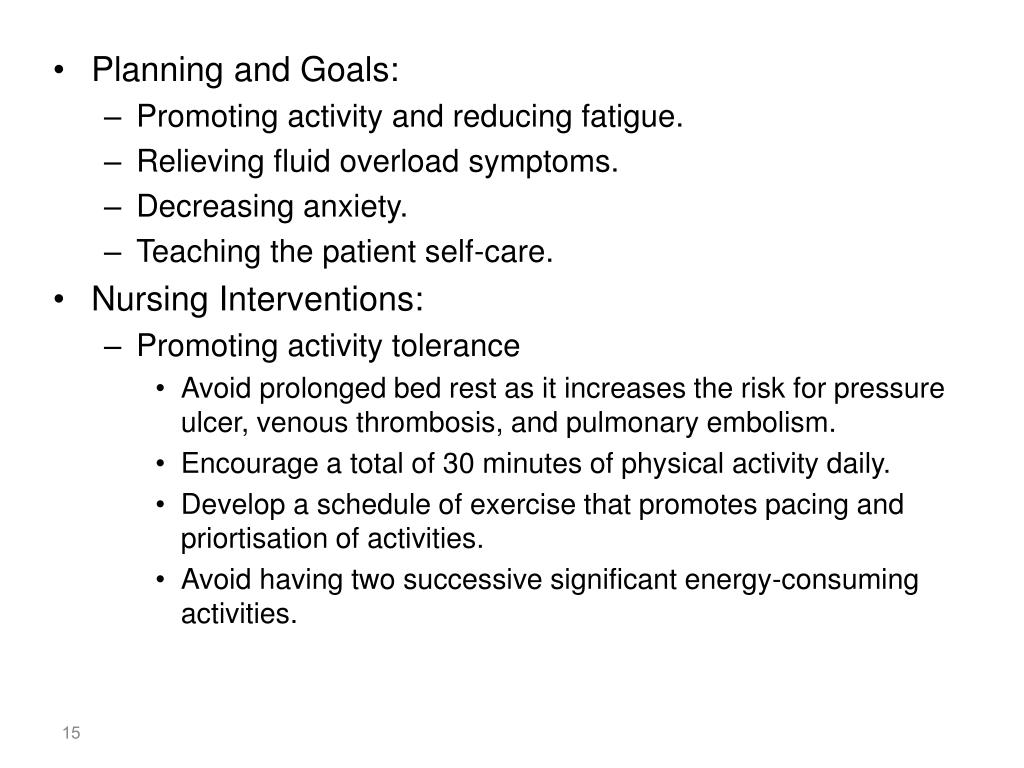 • Planning and Goals:
– Promoting activity and reducing fatigue.
– Relieving fluid overload symptoms.
– Decreasing anxiety.
– Teaching the patient self-care.

• Nursing Interventions:
– Promoting activity tolerance
• Avoid prolonged bed rest as it increases the risk for pressure ulcer, venous thrombosis, and pulmonary embolism.
• Encourage a total of 30 minutes of physical activity daily.
• Develop a schedule of exercise that promotes pacing and priortisation of activities.
• Avoid having two successive significant energy-consuming activities.

15